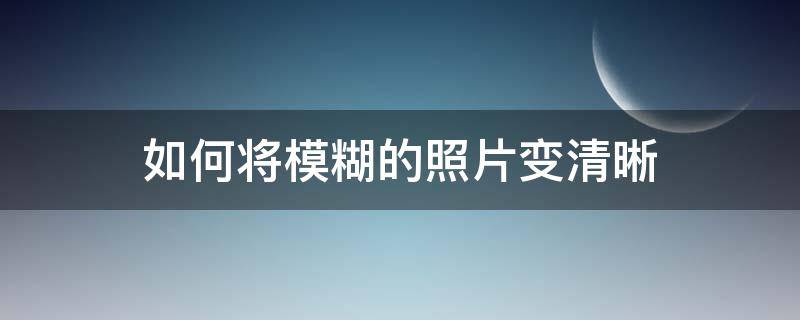 如何将模糊的照片变清晰